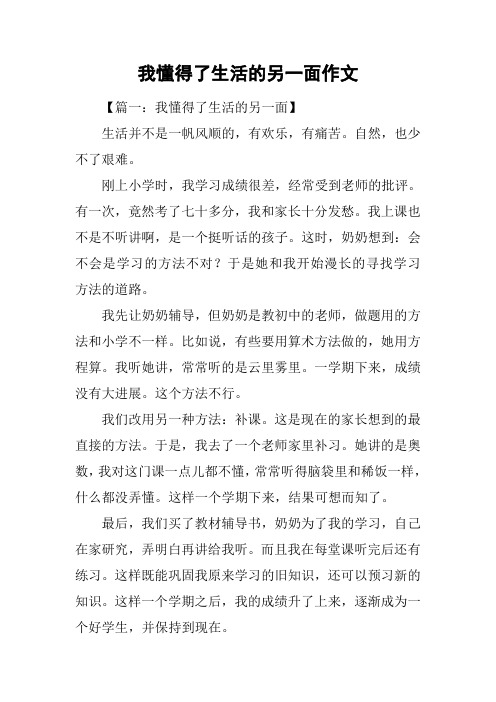 我懂得了生活的另一面作文

【篇一：我懂得了生活的另一面】

生活并不是一帆风顺的，有欢乐，有痛苦。自然，也少不了艰难。

刚上小学时，我学习成绩很差，经常受到老师的批评。有一次，竟然考了七十多分，我和家长十分发愁。我上课也不是不听讲啊，是一个挺听话的孩子。这时，奶奶想到：会不会是学习的方法不对？于是她和我开始漫长的寻找学习方法的道路。

我先让奶奶辅导，但奶奶是教初中的老师，做题用的方法和小学不一样。比如说，有些要用算术方法做的，她用方程算。我听她讲，常常听的是云里雾里。一学期下来，成绩没有大进展。这个方法不行。

我们改用另一种方法：补课。这是现在的家长想到的最直接的方法。于是，我去了一个老师家里补习。她讲的是奥数，我对这门课一点儿都不懂，常常听得脑袋里和稀饭一样，什么都没弄懂。这样一个学期下来，结果可想而知了。

最后，我们买了教材辅导书，奶奶为了我的学习，自己在家研究，弄明白再讲给我听。而且我在每堂课听完后还有练习。这样既能巩固我原来学习的旧知识，还可以预习新的知识。这样一个学期之后，我的成绩升了上来，逐渐成为一个好学生，并保持到现在。